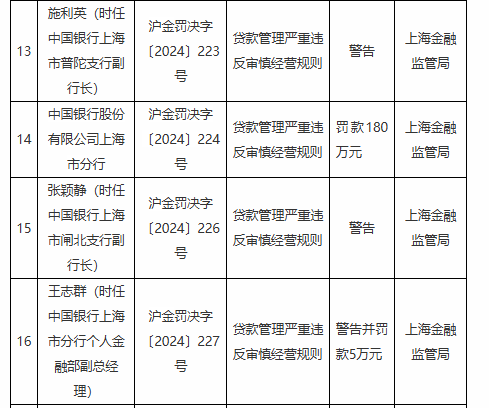 | 13 | 施利英（时任中国银行上海市普陀支行副行长） | 沪金罚决字〔2024〕223号 | 贷款管理严重违反审慎经营规则 | 警告 | 上海金融监管局 |
|---|---|---|---|---|---|
| 14 | 中国银行股份有限公司上海市分行 | 沪金罚决字〔2024〕224号 | 贷款管理严重违反审慎经营规则 | 罚款180万元 | 上海金融监管局 |
| 15 | 张颖静（时任中国银行上海市闸北支行副行长） | 沪金罚决字〔2024〕226号 | 贷款管理严重违反审慎经营规则 | 警告 | 上海金融监管局 |
| 16 | 王志群（时任中国银行上海市分行个人金融部副总经理） | 沪金罚决字〔2024〕227号 | 贷款管理严重违反审慎经营规则 | 警告并罚款5万元 | 上海金融监管局 |